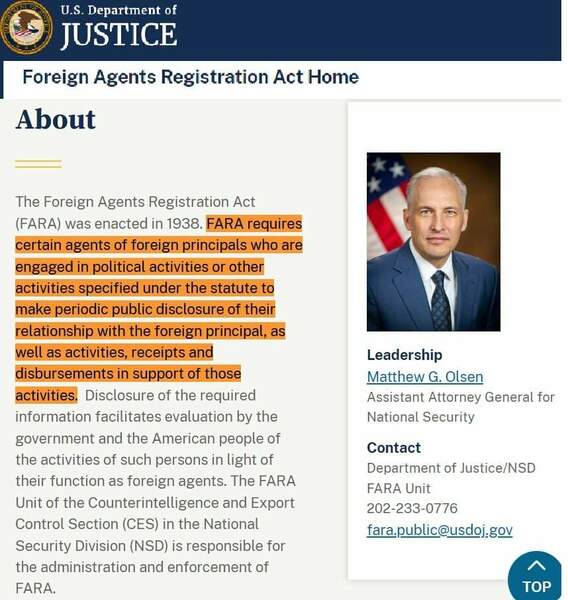 U.S. Department of
JUSTICE

Foreign Agents Registration Act Home

About

The Foreign Agents Registration Act (FARA) was enacted in 1938. FARA requires certain agents of foreign principals who are engaged in political activities or other activities specified under the statute to make periodic public disclosure of their relationship with the foreign principal, as well as activities, receipts and disbursements in support of those activities. Disclosure of the required information facilitates evaluation by the government and the American people of the activities of such persons in light of their function as foreign agents. The FARA Unit of the Counterintelligence and Export Control Section (CES) in the National Security Division (NSD) is responsible for the administration and enforcement of FARA.

Leadership
Matthew G. Olsen
Assistant Attorney General for National Security

Contact
Department of Justice/NSD
FARA Unit
202-233-0776
fara.public@usdoj.gov

TOP